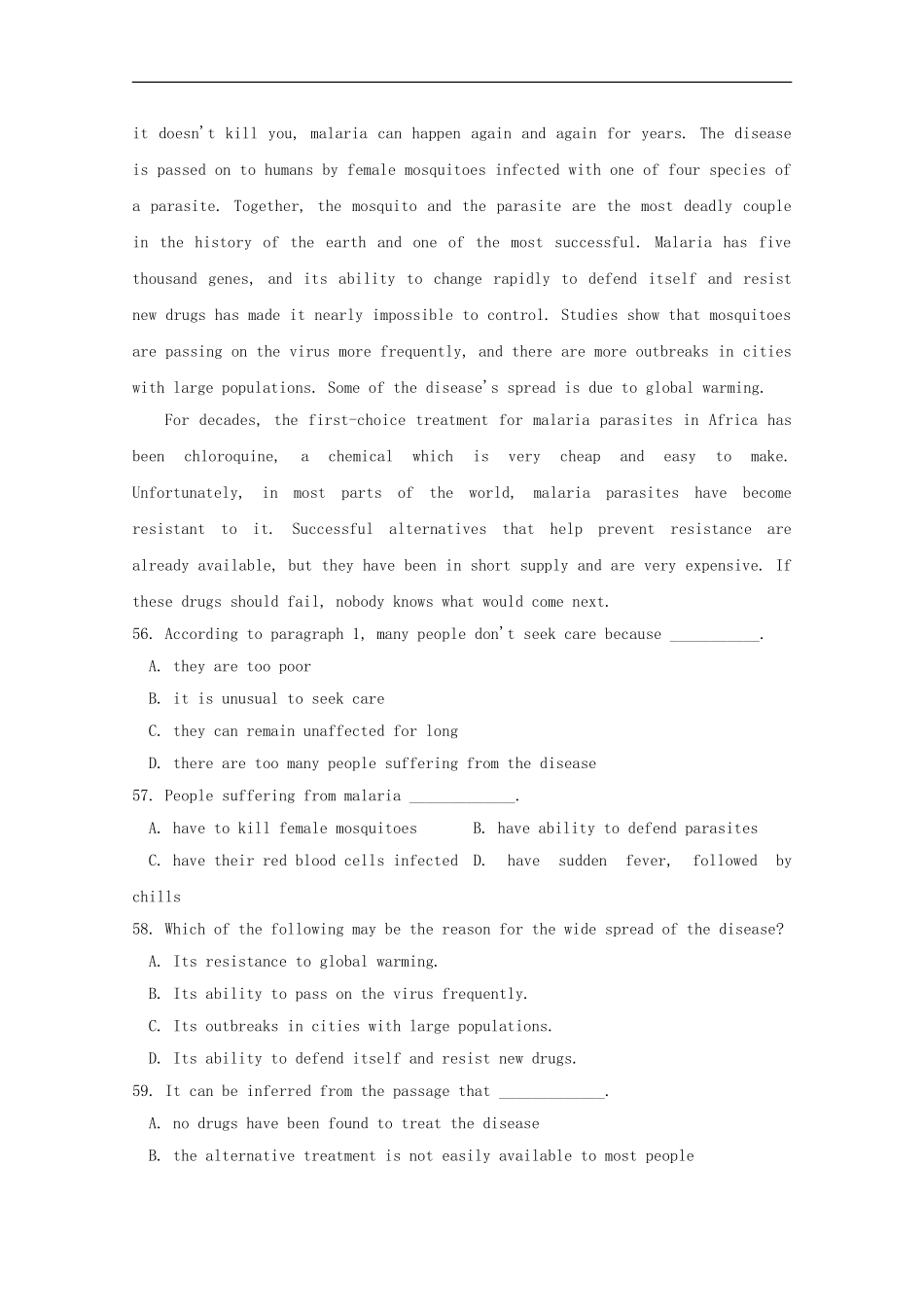 it doesn't kill you, malaria can happen again and again for years. The disease is passed on to humans by female mosquitoes infected with one of four species of a parasite. Together, the mosquito and the parasite are the most deadly couple in the history of the earth and one of the most successful. Malaria has five thousand genes, and its ability to change rapidly to defend itself and resist new drugs has made it nearly impossible to control. Studies show that mosquitoes are passing on the virus more frequently, and there are more outbreaks in cities with large populations. Some of the disease's spread is due to global warming.

For decades, the first-choice treatment for malaria parasites in Africa has been chloroquine, a chemical which is very cheap and easy to make. Unfortunately, in most parts of the world, malaria parasites have become resistant to it. Successful alternatives that help prevent resistance are already available, but they have been in short supply and are very expensive. If these drugs should fail, nobody knows what would come next.

56. According to paragraph 1, many people don't seek care because ____.

A. they are too poor

B. it is unusual to seek care

C. they can remain unaffected for long

D. there are too many people suffering from the disease

57. People suffering from malaria ____.

A. have to kill female mosquitoes B. have ability to defend parasites

C. have their red blood cells infected D. have sudden fever, followed by chills

58. Which of the following may be the reason for the wide spread of the disease?

A. Its resistance to global warming.

B. Its ability to pass on the virus frequently.

C. Its outbreaks in cities with large populations.

D. Its ability to defend itself and resist new drugs.

59. It can be inferred from the passage that ____.

A. no drugs have been found to treat the disease

B. the alternative treatment is not easily available to most people